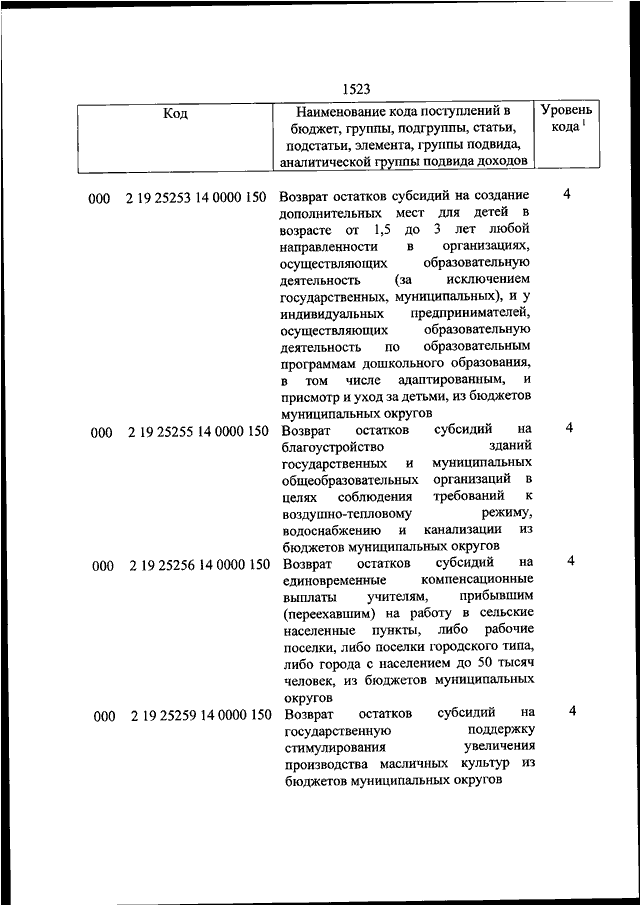 1523

| Код | Наименование кода поступлений в бюджет, группы, подгруппы, статьи, подстатьи, элемента, группы подвида, аналитической группы подвида доходов | Уровень кода $^1$ |
|---|---|---|
| 000 2 19 25253 14 0000 150 | Возврат остатков субсидий на создание дополнительных мест для детей в возрасте от 1,5 до 3 лет любой направленности в организациях, осуществляющих образовательную деятельность (за исключением государственных, муниципальных), и у индивидуальных предпринимателей, осуществляющих образовательную деятельность по образовательным программам дошкольного образования, в том числе адаптированным, и присмотр и уход за детьми, из бюджетов муниципальных округов | 4 |
| 000 2 19 25255 14 0000 150 | Возврат остатков субсидий на благоустройство зданий государственных и муниципальных общеобразовательных организаций в целях соблюдения требований к воздушно-тепловому режиму, водоснабжению и канализации из бюджетов муниципальных округов | 4 |
| 000 2 19 25256 14 0000 150 | Возврат остатков субсидий на единовременные компенсационные выплаты учителям, прибывшим (переехавшим) на работу в сельские населенные пункты, либо рабочие поселки, либо поселки городского типа, либо города с населением до 50 тысяч человек, из бюджетов муниципальных округов | 4 |
| 000 2 19 25259 14 0000 150 | Возврат остатков субсидий на государственную поддержку стимулирования увеличения производства масличных культур из бюджетов муниципальных округов | 4 |